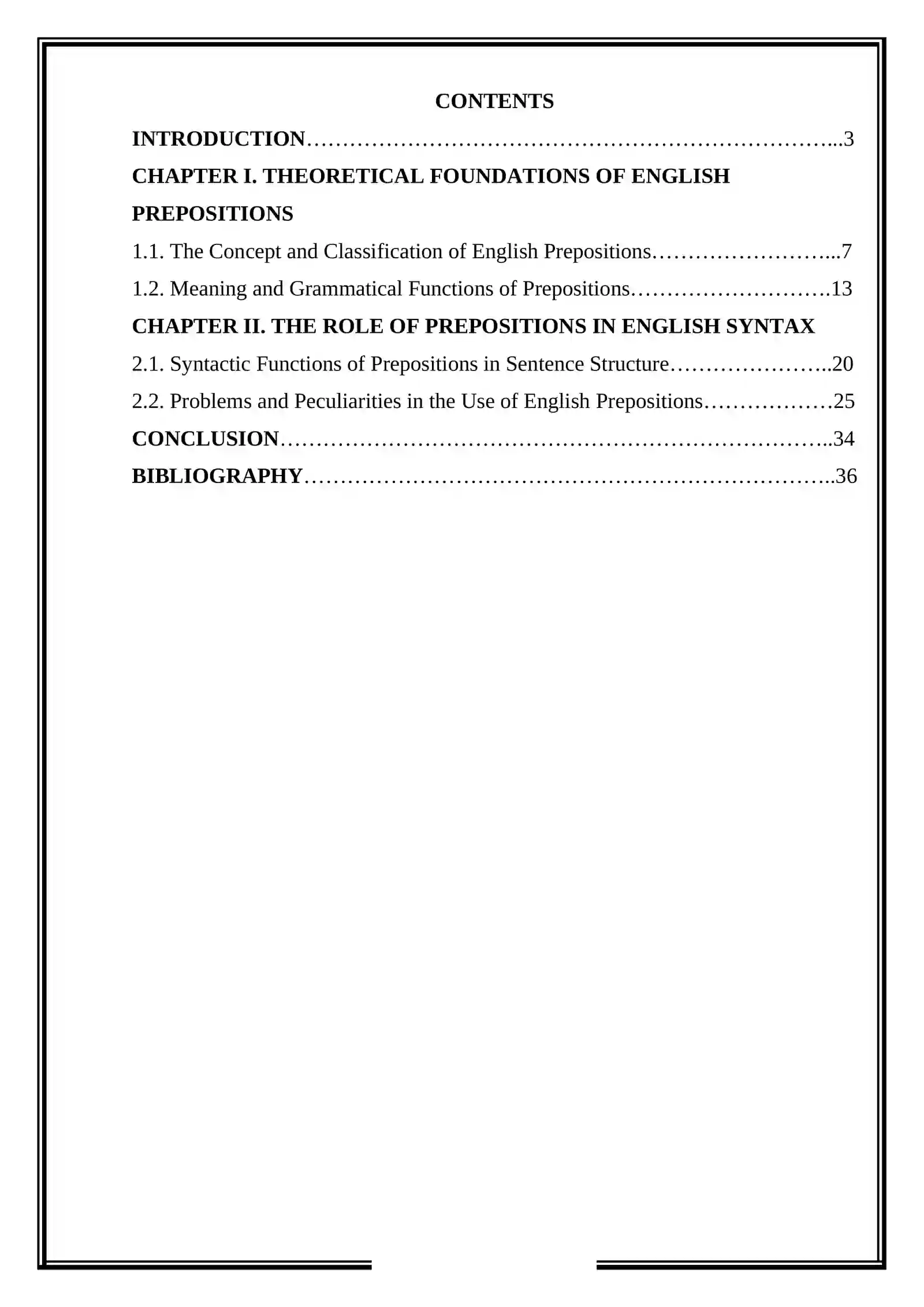 CONTENTS

INTRODUCTION 3

CHAPTER I. THEORETICAL FOUNDATIONS OF ENGLISH PREPOSITIONS

1.1. The Concept and Classification of English Prepositions 7

1.2. Meaning and Grammatical Functions of Prepositions 13

CHAPTER II. THE ROLE OF PREPOSITIONS IN ENGLISH SYNTAX

2.1. Syntactic Functions of Prepositions in Sentence Structure 20

2.2. Problems and Peculiarities in the Use of English Prepositions 25

CONCLUSION 34

BIBLIOGRAPHY 36